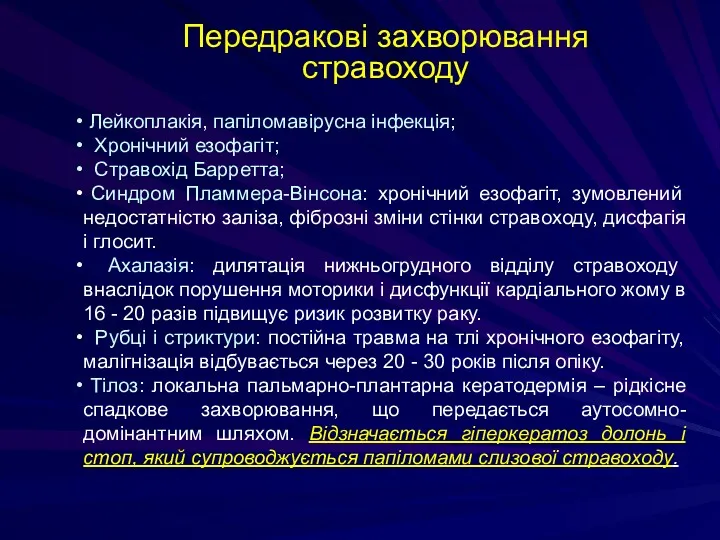 Передракові захворювання стравоходу

• Лейкоплакія, папіломавірусна інфекція;
• Хронічний езофагіт;
• Стравохід Барретта;
• Синдром Пламмера-Вінсона: хронічний езофагіт, зумовлений недостатністю заліза, фіброзні зміни стінки стравоходу, дисфагія і глосит.
• Ахалазія: дилятація нижньогрудного відділу стравоходу внаслідок порушення моторики і дисфункції кардіального жому в 16 - 20 разів підвищує ризик розвитку раку.
• Рубці і стриктури: постійна травма на тлі хронічного езофагіту, малігнізація відбувається через 20 - 30 років після опіку.
• Тілоз: локальна пальмарно-плантарна кератодермія – рідкісне спадкове захворювання, що передається аутосомно-домінантним шляхом. Відзначається гіперкератоз долонь і стоп, який супроводжується папіломами слизової стравоходу.